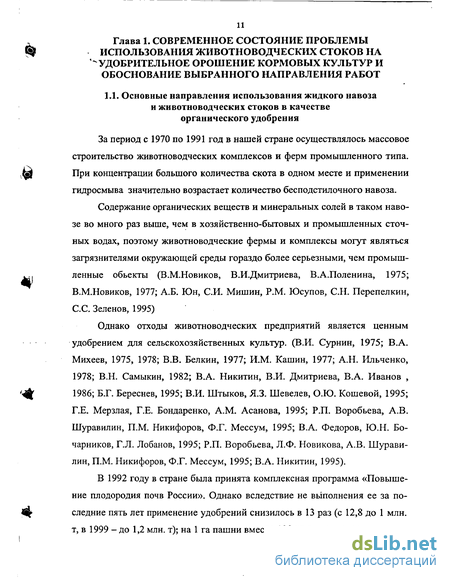 11

Глава 1. СОВРЕМЕННОЕ СОСТОЯНИЕ ПРОБЛЕМЫ ИСПОЛЬЗОВАНИЯ ЖИВОТНОВОДЧЕСКИХ СТОКОВ НА УДОБРИТЕЛЬНОЕ ОРОШЕНИЕ КОРМОВЫХ КУЛЬТУР И ОБОСНОВАНИЕ ВЫБРАННОГО НАПРАВЛЕНИЯ РАБОТ

1.1. Основные направления использования жидкого навоза и животноводческих стоков в качестве органического удобрения

За период с 1970 по 1991 год в нашей стране осуществлялось массовое строительство животноводческих комплексов и ферм промышленного типа. При концентрации большого количества скота в одном месте и применении гидросмыва значительно возрастает количество бесподстилочного навоза.

Содержание органических веществ и минеральных солей в таком навозе во много раз выше, чем в хозяйственно-бытовых и промышленных сточных водах, поэтому животноводческие фермы и комплексы могут являться загрязнителями окружающей среды гораздо более серьезными, чем промышленные обьекты (В.М.Новиков, В.И.Дмитриева, В.А.Поленина, 1975; В.М.Новиков, 1977; А.Б. Юн, С.И. Мишин, Р.М. Юсупов, С.Н. Перепелкин, С.С. Зеленов, 1995)

Однако отходы животноводческих предприятий является ценным удобрением для сельскохозяйственных культур. (В.И. Сурнин, 1975; В.А. Михеев, 1975, 1978; В.В. Белкин, 1977; И.М. Кашин, 1977; А.Н. Ильченко, 1978; В.Н. Самыкин, 1982; В.А. Никитин, В.И. Дмитриева, В.А. Иванов , 1986; Б.Г. Береснев, 1995; В.И. Штыков, Я.З. Шевелев, О.Ю. Кошевой, 1995; Г.Е. Мерзлая, Г.Е. Бондаренко, А.М. Асанова, 1995; Р.П. Воробьева, А.В. Шуравилин, П.М. Никифоров, Ф.Г. Мессум, 1995; В.А. Федоров, Ю.Н. Бочарников, Г.Л. Лобанов, 1995; Р.П. Воробьева, Л.Ф. Новикова, А.В. Шуравилин, П.М. Никифоров, Ф.Г. Мессум, 1995; В.А. Никитин, 1995).

В 1992 году в стране была принята комплексная программа «Повышение плодородия почв России». Однако вследствие не выполнения ее за последние пять лет применение удобрений снизилось в 13 раз (с 12,8 до 1 млн. т, в 1999 – до 1,2 млн. т); на 1 га пашни вмес

dsLib.net
библиотека диссертаций